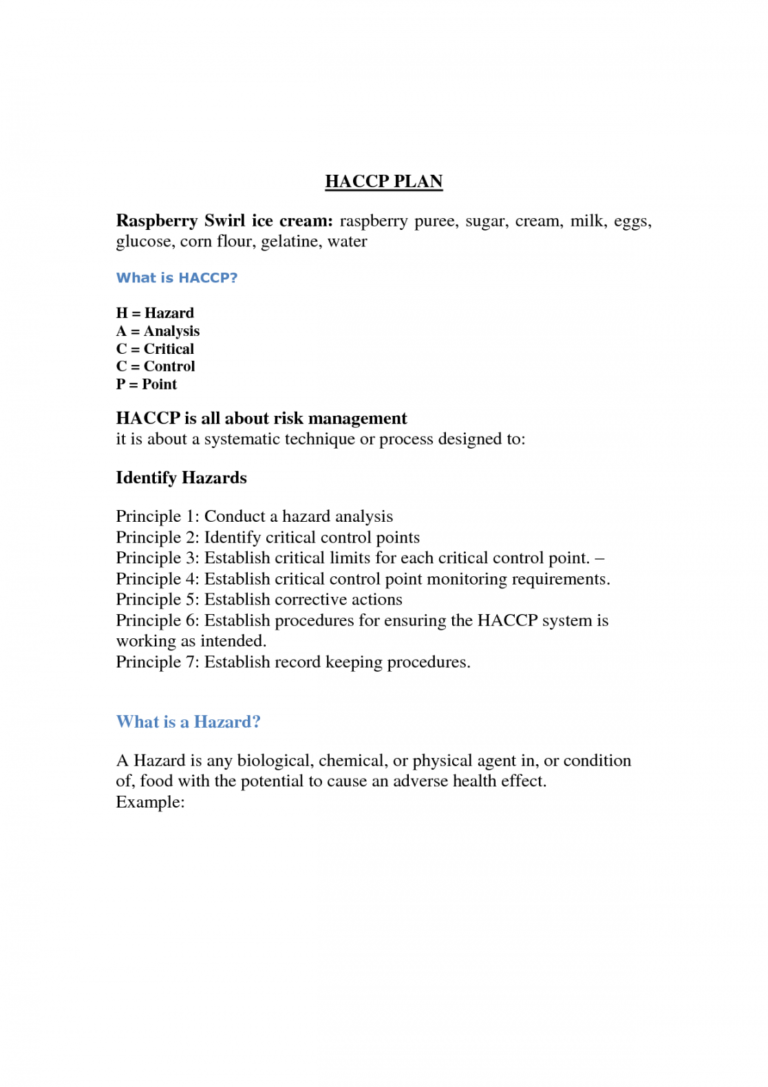 HACCP PLAN

Raspberry Swirl ice cream: raspberry puree, sugar, cream, milk, eggs, glucose, corn flour, gelatine, water

What is HACCP?

H = Hazard
A = Analysis
C = Critical
C = Control
P = Point

HACCP is all about risk management
it is about a systematic technique or process designed to:

Identify Hazards

Principle 1: Conduct a hazard analysis
Principle 2: Identify critical control points
Principle 3: Establish critical limits for each critical control point. –
Principle 4: Establish critical control point monitoring requirements.
Principle 5: Establish corrective actions
Principle 6: Establish procedures for ensuring the HACCP system is working as intended.
Principle 7: Establish record keeping procedures.

What is a Hazard?

A Hazard is any biological, chemical, or physical agent in, or condition of, food with the potential to cause an adverse health effect.
Example: